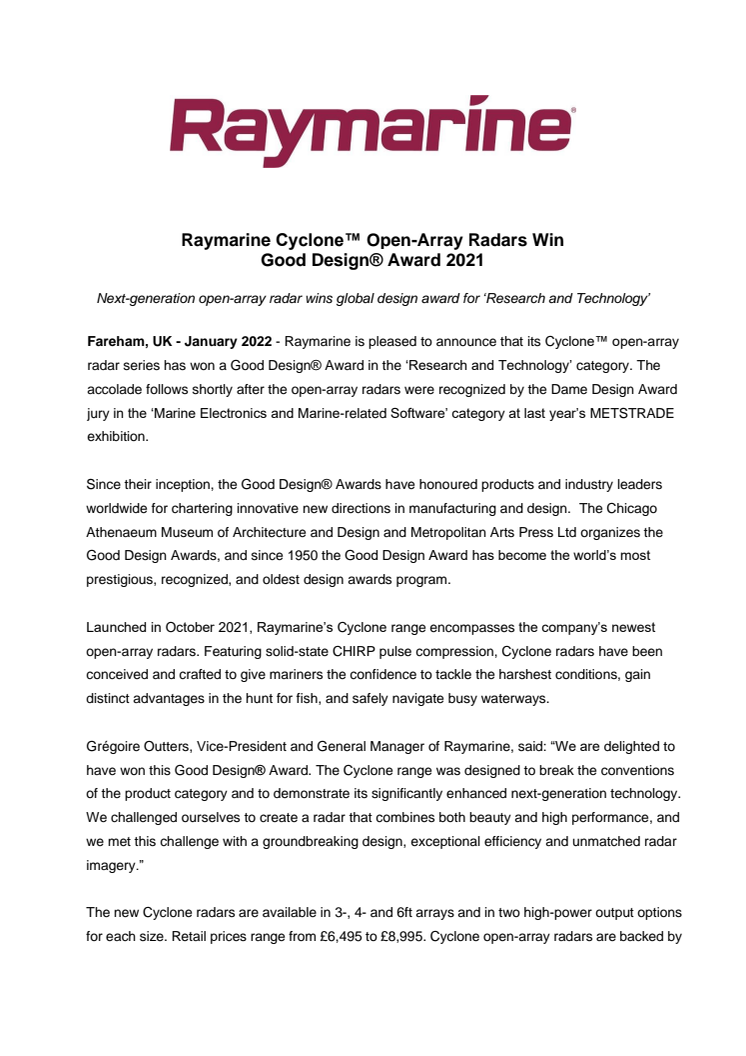 Raymarine®

Raymarine Cyclone™ Open-Array Radars Win Good Design® Award 2021

Next-generation open-array radar wins global design award for 'Research and Technology'

Fareham, UK - January 2022 - Raymarine is pleased to announce that its Cyclone™ open-array radar series has won a Good Design® Award in the 'Research and Technology' category. The accolade follows shortly after the open-array radars were recognized by the Dame Design Award jury in the 'Marine Electronics and Marine-related Software' category at last year's METSTRADE exhibition.

Since their inception, the Good Design® Awards have honoured products and industry leaders worldwide for chartering innovative new directions in manufacturing and design. The Chicago Athenaeum Museum of Architecture and Design and Metropolitan Arts Press Ltd organizes the Good Design Awards, and since 1950 the Good Design Award has become the world's most prestigious, recognized, and oldest design awards program.

Launched in October 2021, Raymarine's Cyclone range encompasses the company's newest open-array radars. Featuring solid-state CHIRP pulse compression, Cyclone radars have been conceived and crafted to give mariners the confidence to tackle the harshest conditions, gain distinct advantages in the hunt for fish, and safely navigate busy waterways.

Grégoire Outters, Vice-President and General Manager of Raymarine, said: "We are delighted to have won this Good Design® Award. The Cyclone range was designed to break the conventions of the product category and to demonstrate its significantly enhanced next-generation technology. We challenged ourselves to create a radar that combines both beauty and high performance, and we met this challenge with a groundbreaking design, exceptional efficiency and unmatched radar imagery."

The new Cyclone radars are available in 3-, 4- and 6ft arrays and in two high-power output options for each size. Retail prices range from £6,495 to £8,995. Cyclone open-array radars are backed by